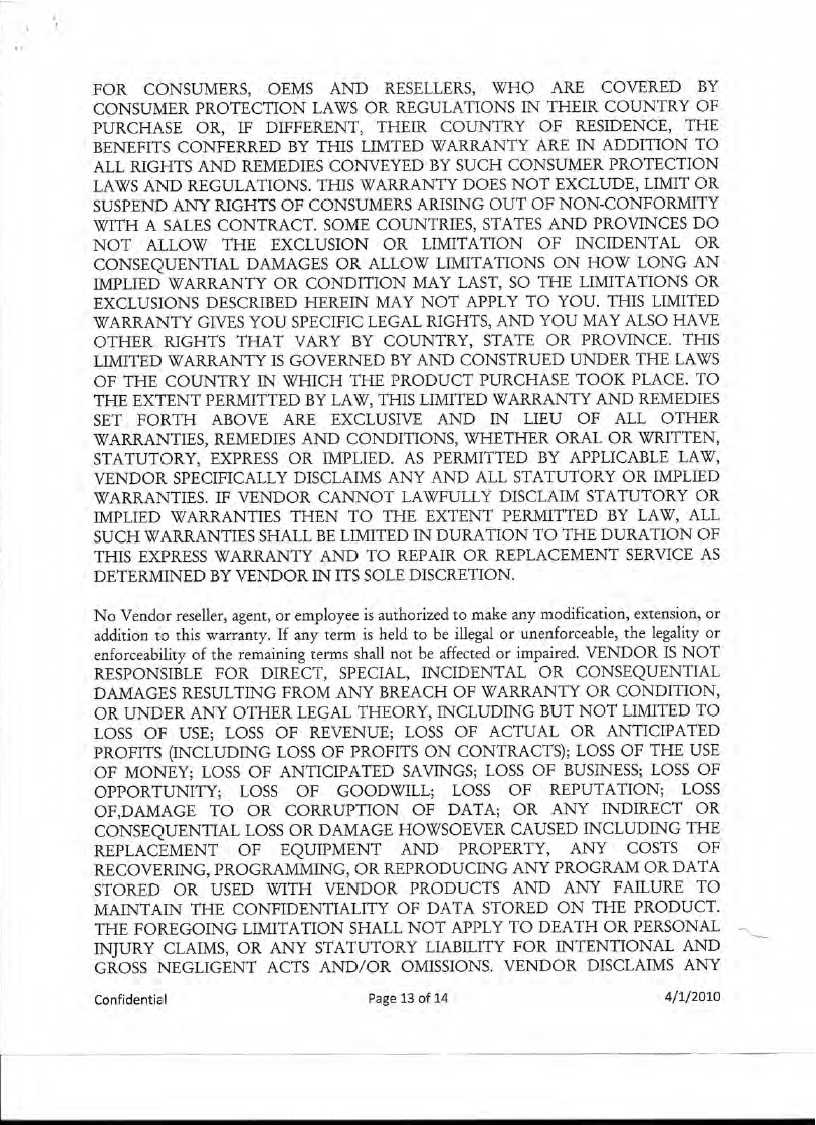 FOR CONSUMERS, OEMS AND RESELLERS, WHO ARE COVERED BY CONSUMER PROTECTION LAWS OR REGULATIONS IN THEIR COUNTRY OF PURCHASE OR, IF DIFFERENT, THEIR COUNTRY OF RESIDENCE, THE BENEFITS CONFERRED BY THIS LIMTED WARRANTY ARE IN ADDITION TO ALL RIGHTS AND REMEDIES CONVEYED BY SUCH CONSUMER PROTECTION LAWS AND REGULATIONS. THIS WARRANTY DOES NOT EXCLUDE, LIMIT OR SUSPEND ANY RIGHTS OF CONSUMERS ARISING OUT OF NON-CONFORMITY WITH A SALES CONTRACT. SOME COUNTRIES, STATES AND PROVINCES DO NOT ALLOW THE EXCLUSION OR LIMITATION OF INCIDENTAL OR CONSEQUENTIAL DAMAGES OR ALLOW LIMITATIONS ON HOW LONG AN IMPLIED WARRANTY OR CONDITION MAY LAST, SO THE LIMITATIONS OR EXCLUSIONS DESCRIBED HEREIN MAY NOT APPLY TO YOU. THIS LIMITED WARRANTY GIVES YOU SPECIFIC LEGAL RIGHTS, AND YOU MAY ALSO HAVE OTHER RIGHTS THAT VARY BY COUNTRY, STATE OR PROVINCE. THIS LIMITED WARRANTY IS GOVERNED BY AND CONSTRUED UNDER THE LAWS OF THE COUNTRY IN WHICH THE PRODUCT PURCHASE TOOK PLACE. TO THE EXTENT PERMITTED BY LAW, THIS LIMITED WARRANTY AND REMEDIES SET FORTH ABOVE ARE EXCLUSIVE AND IN LIEU OF ALL OTHER WARRANTIES, REMEDIES AND CONDITIONS, WHETHER ORAL OR WRITTEN, STATUTORY, EXPRESS OR IMPLIED. AS PERMITTED BY APPLICABLE LAW, VENDOR SPECIFICALLY DISCLAIMS ANY AND ALL STATUTORY OR IMPLIED WARRANTIES. IF VENDOR CANNOT LAWFULLY DISCLAIM STATUTORY OR IMPLIED WARRANTIES THEN TO THE EXTENT PERMITTED BY LAW, ALL SUCH WARRANTIES SHALL BE LIMITED IN DURATION TO THE DURATION OF THIS EXPRESS WARRANTY AND TO REPAIR OR REPLACEMENT SERVICE AS DETERMINED BY VENDOR IN ITS SOLE DISCRETION.

No Vendor reseller, agent, or employee is authorized to make any modification, extension, or addition to this warranty. If any term is held to be illegal or unenforceable, the legality or enforceability of the remaining terms shall not be affected or impaired. VENDOR IS NOT RESPONSIBLE FOR DIRECT, SPECIAL, INCIDENTAL OR CONSEQUENTIAL DAMAGES RESULTING FROM ANY BREACH OF WARRANTY OR CONDITION, OR UNDER ANY OTHER LEGAL THEORY, INCLUDING BUT NOT LIMITED TO LOSS OF USE; LOSS OF REVENUE; LOSS OF ACTUAL OR ANTICIPATED PROFITS (INCLUDING LOSS OF PROFITS ON CONTRACTS); LOSS OF THE USE OF MONEY; LOSS OF ANTICIPATED SAVINGS; LOSS OF BUSINESS; LOSS OF OPPORTUNITY; LOSS OF GOODWILL; LOSS OF REPUTATION; LOSS OF,DAMAGE TO OR CORRUPTION OF DATA; OR ANY INDIRECT OR CONSEQUENTIAL LOSS OR DAMAGE HOWSOEVER CAUSED INCLUDING THE REPLACEMENT OF EQUIPMENT AND PROPERTY, ANY COSTS OF RECOVERING, PROGRAMMING, OR REPRODUCING ANY PROGRAM OR DATA STORED OR USED WITH VENDOR PRODUCTS AND ANY FAILURE TO MAINTAIN THE CONFIDENTIALITY OF DATA STORED ON THE PRODUCT. THE FOREGOING LIMITATION SHALL NOT APPLY TO DEATH OR PERSONAL INJURY CLAIMS, OR ANY STATUTORY LIABILITY FOR INTENTIONAL AND GROSS NEGLIGENT ACTS AND/OR OMISSIONS. VENDOR DISCLAIMS ANY

Confidential Page 13 of 14 4/1/2010